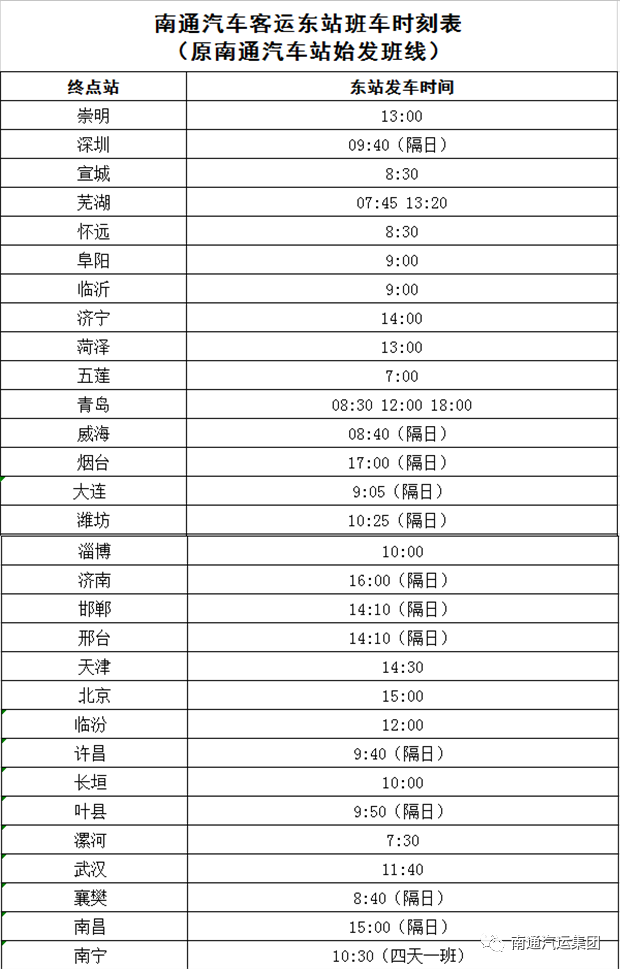 南通汽车客运东站班车时刻表
（原南通汽车站始发班线）

| 终点站 | 东站发车时间 |
|---|---|
| 崇明 | 13:00 |
| 深圳 | 09:40（隔日） |
| 宣城 | 8:30 |
| 芜湖 | 07:45 13:20 |
| 怀远 | 8:30 |
| 阜阳 | 9:00 |
| 临沂 | 9:00 |
| 济宁 | 14:00 |
| 菏泽 | 13:00 |
| 五莲 | 7:00 |
| 青岛 | 08:30 12:00 18:00 |
| 威海 | 08:40（隔日） |
| 烟台 | 17:00（隔日） |
| 大连 | 9:05（隔日） |
| 潍坊 | 10:25（隔日） |
| 淄博 | 10:00 |
| 济南 | 16:00（隔日） |
| 邯郸 | 14:10（隔日） |
| 邢台 | 14:10（隔日） |
| 天津 | 14:30 |
| 北京 | 15:00 |
| 临汾 | 12:00 |
| 许昌 | 9:40（隔日） |
| 长垣 | 10:00 |
| 叶县 | 9:50（隔日） |
| 漯河 | 7:30 |
| 武汉 | 11:40 |
| 襄樊 | 8:40（隔日） |
| 南昌 | 15:00（隔日） |
| 南宁 | 10:30（四天一班） |

南通汽运集团